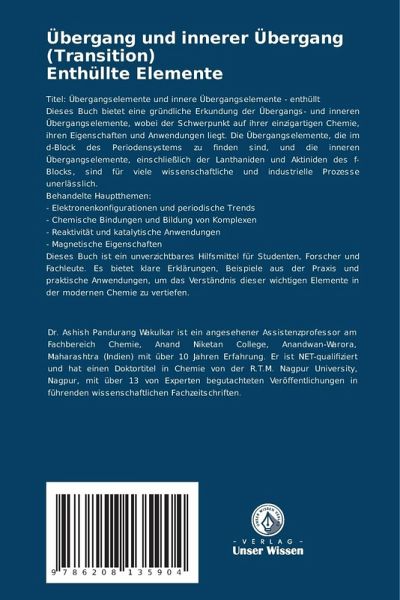 Übergang und innerer Übergang (Transition) Enthüllte Elemente

Titel: Übergangselemente und innere Übergangselemente - enthüllt
Dieses Buch bietet eine gründliche Erkundung der Übergangs- und inneren Übergangselemente, wobei der Schwerpunkt auf ihrer einzigartigen Chemie, ihren Eigenschaften und Anwendungen liegt. Die Übergangselemente, die im d-Block des Periodensystems zu finden sind, und die inneren Übergangselemente, einschließlich der Lanthaniden und Aktiniden des f-Blocks, sind für viele wissenschaftliche und industrielle Prozesse unerlässlich.
Behandelte Hauptthemen:
- Elektronenkonfigurationen und periodische Trends
- Chemische Bindungen und Bildung von Komplexen
- Reaktivität und katalytische Anwendungen
- Magnetische Eigenschaften
Dieses Buch ist ein unverzichtbares Hilfsmittel für Studenten, Forscher und Fachleute. Es bietet klare Erklärungen, Beispiele aus der Praxis und praktische Anwendungen, um das Verständnis dieser wichtigen Elemente in der modernen Chemie zu vertiefen.

Dr. Ashish Pandurang Wakulkar ist ein angesehener Assistenzprofessor am Fachbereich Chemie, Anand Niketan College, Anandwan-Warora, Maharashtra (Indien) mit über 10 Jahren Erfahrung. Er ist NET-qualifiziert und hat einen Doktortitel in Chemie von der R.T.M. Nagpur University, Nagpur, mit über 13 von Experten begutachteten Veröffentlichungen in führenden wissenschaftlichen Fachzeitschriften.

9 786208 135904

UNSER WISSEN VERLAG
- VERLAG -
Unser Wissen